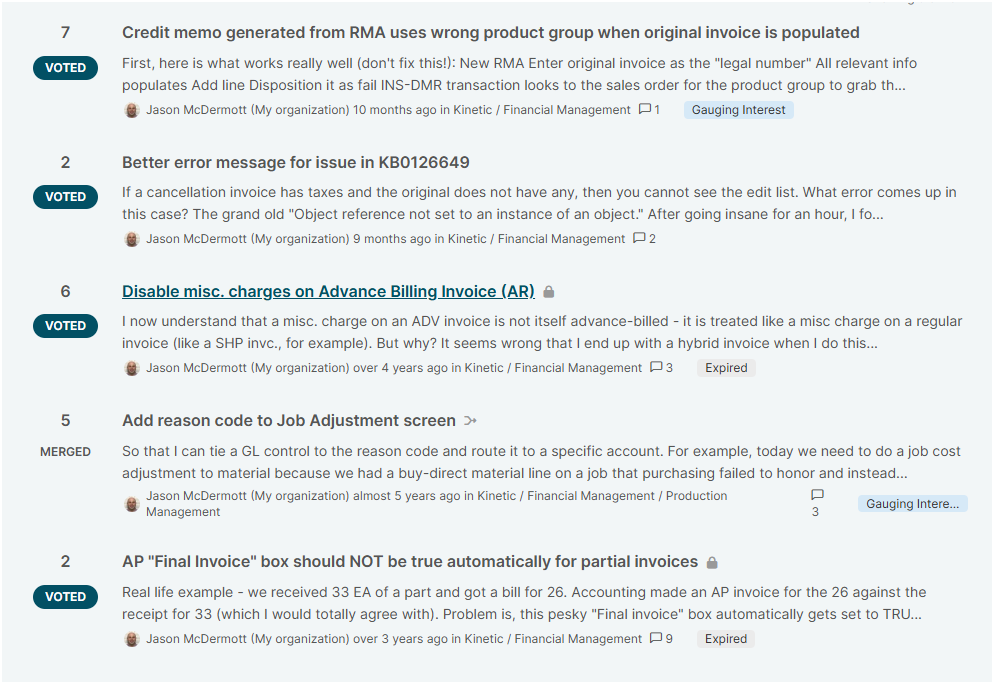 7

VOTED

Credit memo generated from RMA uses wrong product group when original invoice is populated

First, here is what works really well (don't fix this!): New RMA Enter original invoice as the "legal number" All relevant info populates Add line Disposition it as fail INS-DMR transaction looks to the sales order for the product group to grab th...

Jason McDermott (My organization) 10 months ago in Kinetic / Financial Management 1 Gauging Interest

2

VOTED

Better error message for issue in KB0126649

If a cancellation invoice has taxes and the original does not have any, then you cannot see the edit list. What error comes up in this case? The grand old "Object reference not set to an instance of an object." After going insane for an hour, I fo...

Jason McDermott (My organization) 9 months ago in Kinetic / Financial Management 2

6

VOTED

Disable misc. charges on Advance Billing Invoice (AR)

I now understand that a misc. charge on an ADV invoice is not itself advance-billed - it is treated like a misc charge on a regular invoice (like a SHP invc., for example). But why? It seems wrong that I end up with a hybrid invoice when I do this...

Jason McDermott (My organization) over 4 years ago in Kinetic / Financial Management 3 Expired

5

MERGED

Add reason code to Job Adjustment screen

So that I can tie a GL control to the reason code and route it to a specific account. For example, today we need to do a job cost adjustment to material because we had a buy-direct material line on a job that purchasing failed to honor and instead...

Jason McDermott (My organization) almost 5 years ago in Kinetic / Financial Management / Production Management 3 Gauging Intere...

2

VOTED

AP "Final Invoice" box should NOT be true automatically for partial invoices

Real life example - we received 33 EA of a part and got a bill for 26. Accounting made an AP invoice for the 26 against the receipt for 33 (which I would totally agree with). Problem is, this pesky "Final invoice" box automatically gets set to TRU...

Jason McDermott (My organization) over 3 years ago in Kinetic / Financial Management 9 Expired